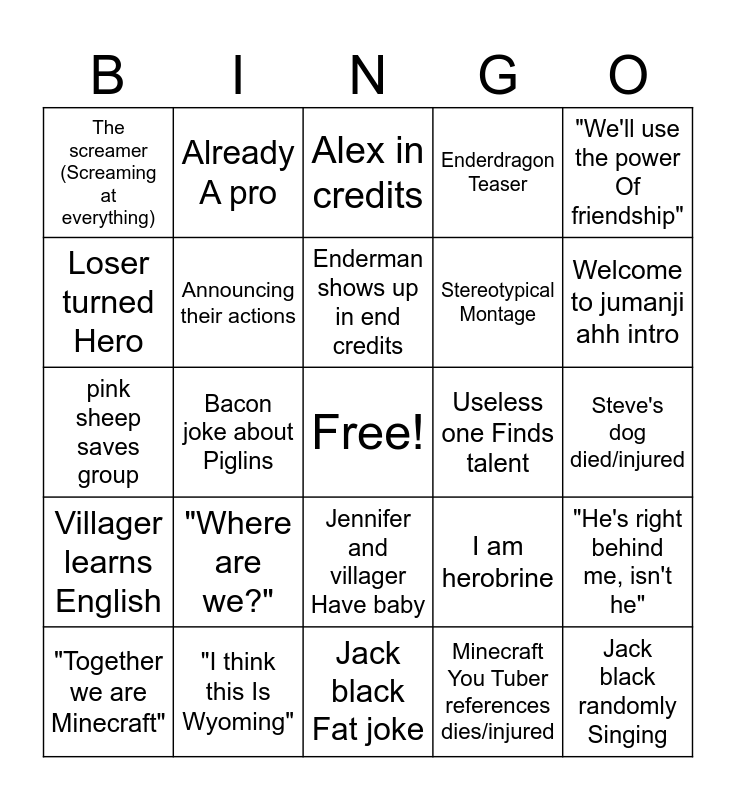 | B | I | N | G | O |
|---|---|---|---|---|
| The screamer (Screaming at everything) | Already A pro | Alex in credits | Enderdragon Teaser | "We'll use the power Of friendship" |
| Loser turned Hero | Announcing their actions | Enderman shows up in end credits | Stereotypical Montage | Welcome to jumanji ahh intro |
| pink sheep saves group | Bacon joke about Piglins | Free! | Useless one Finds talent | Steve's dog died/injured |
| Villager learns English | "Where are we?" | Jennifer and villager Have baby | I am herobrine | "He's right behind me, isn't he" |
| "Together we are Minecraft" | "I think this Is Wyoming" | Jack black Fat joke | Minecraft You Tuber references dies/injured | Jack black randomly Singing |